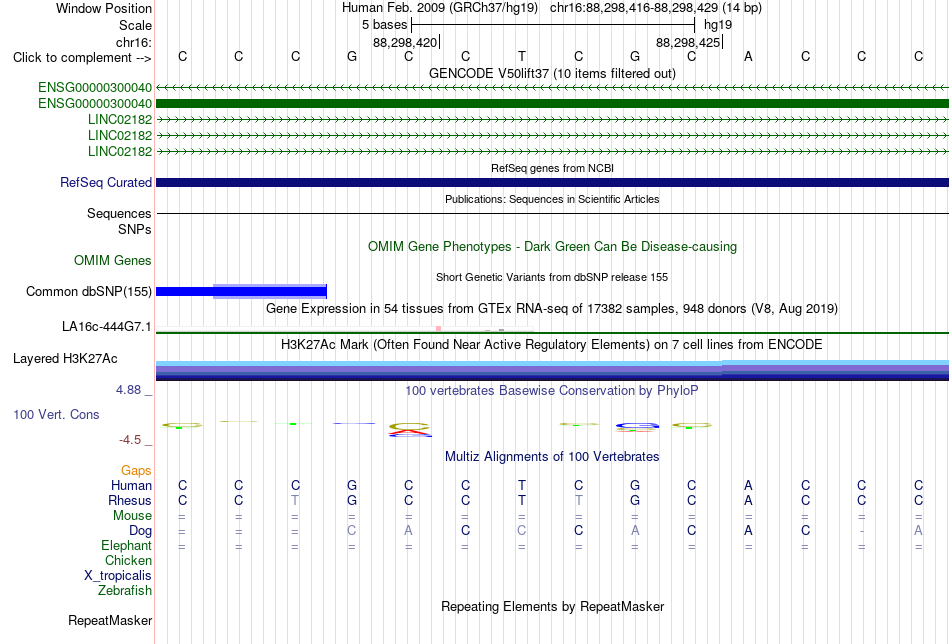 Window Position Human Feb. 2009 (GRCh37/hg19) chr16:88,298,416-88,298,429 (14 bp)
Scale 5 bases hg19
chr16: 88,298,420 88,298,425
Click to complement --> C C C G C C T C G C A C C C
GENCODE V50lift37 (10 items filtered out)
ENSG00000300040
ENSG00000300040
LINC02182
LINC02182
LINC02182
RefSeq genes from NCBI
RefSeq Curated
Publications: Sequences in Scientific Articles
Sequences
SNPs
OMIM Gene Phenotypes - Dark Green Can Be Disease-causing
OMIM Genes
Short Genetic Variants from dbSNP release 155
Common dbSNP(155)
Gene Expression in 54 tissues from GTEx RNA-seq of 17382 samples, 948 donors (V8, Aug 2019)
LA16c-444G7.1
H3K27Ac Mark (Often Found Near Active Regulatory Elements) on 7 cell lines from ENCODE
Layered H3K27Ac
4.88 _
100 vertebrates Basewise Conservation by PhyloP
100 Vert. Cons
-4.5 _
Multiz Alignments of 100 Vertebrates
Gaps
Human C C C G C C T C G C A C C C
Rhesus C C T G C C T T G C A C C C
Mouse = = = = = = = = = = = = = =
Dog = = = C A C C C A C A C - A
Elephant = = = = = = = = = = = = = =
Chicken
X_tropicalis
Zebrafish
Repeating Elements by RepeatMasker
RepeatMasker